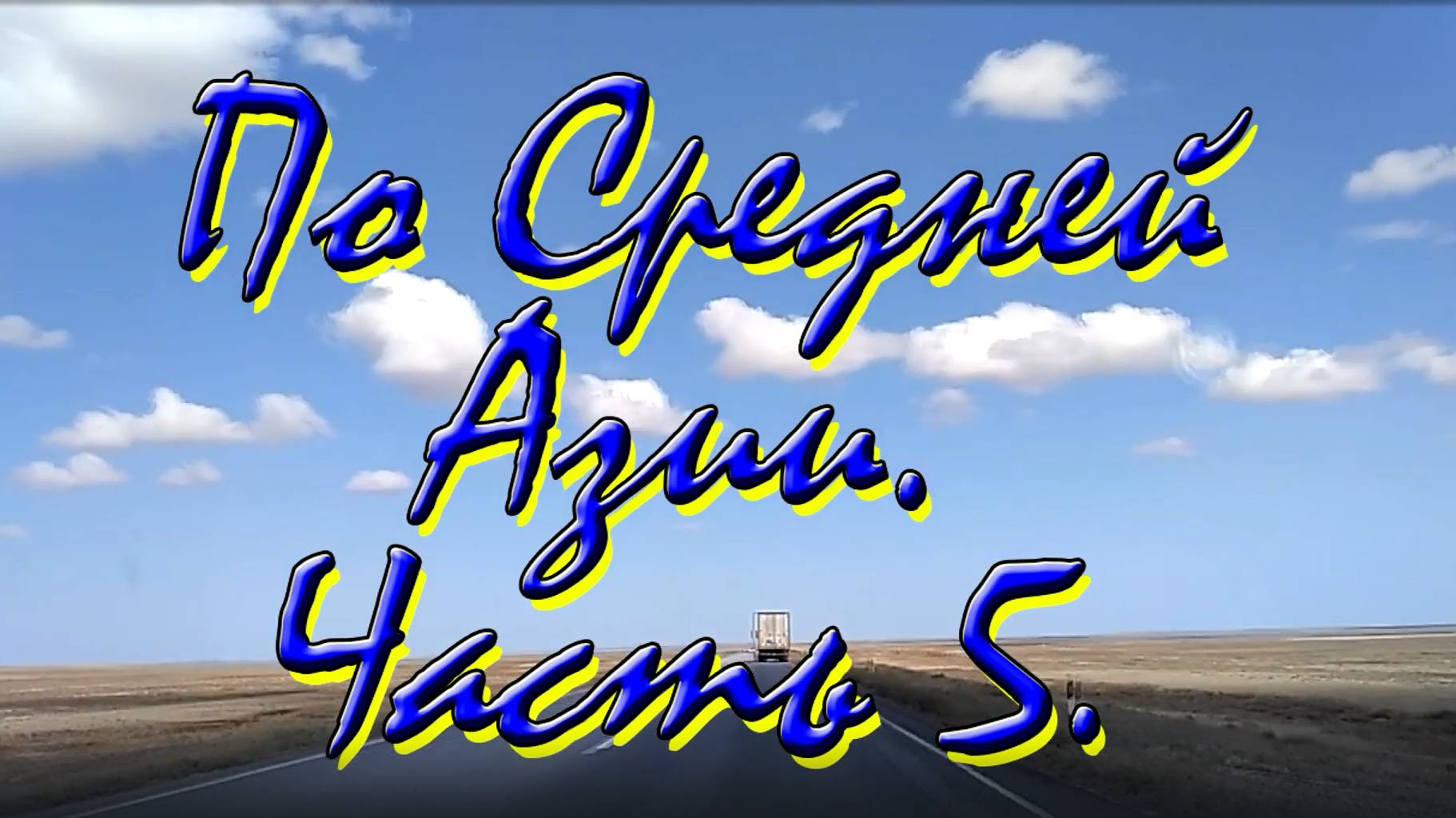 По Средней Азии. Часть 5.